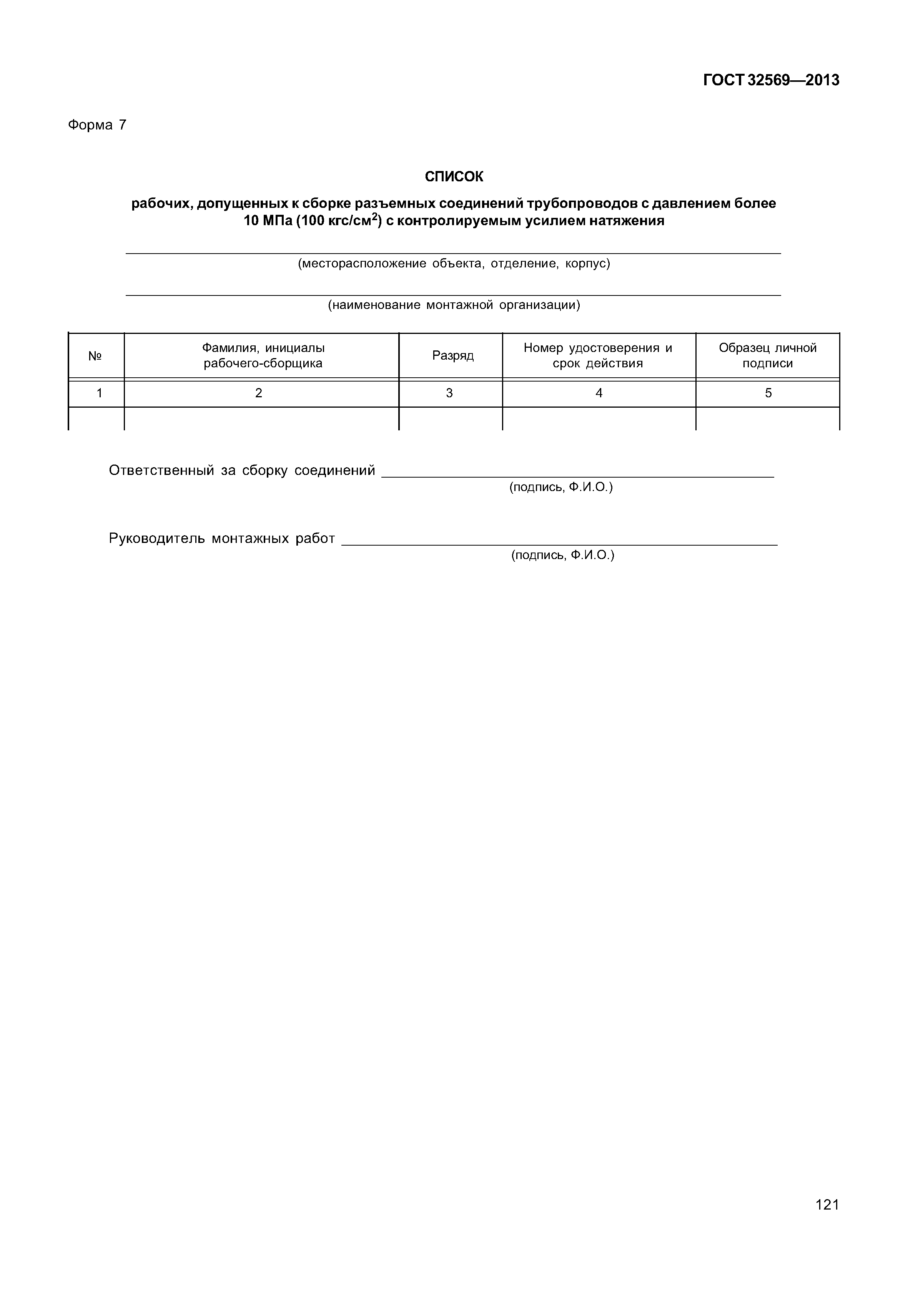 ГОСТ 32569—2013

Форма 7

СПИСОК

рабочих, допущенных к сборке разъемных соединений трубопроводов с давлением более 10 МПа (100 кгс/см$^2$) с контролируемым усилием натяжения

(месторасположение объекта, отделение, корпус)

(наименование монтажной организации)

| № | Фамилия, инициалы рабочего-сборщика | Разряд | Номер удостоверения и срок действия | Образец личной подписи |
|---|---|---|---|---|
| 1 | 2 | 3 | 4 | 5 |
| | | | | |

Ответственный за сборку соединений
(подпись, Ф.И.О.)

Руководитель монтажных работ
(подпись, Ф.И.О.)

121